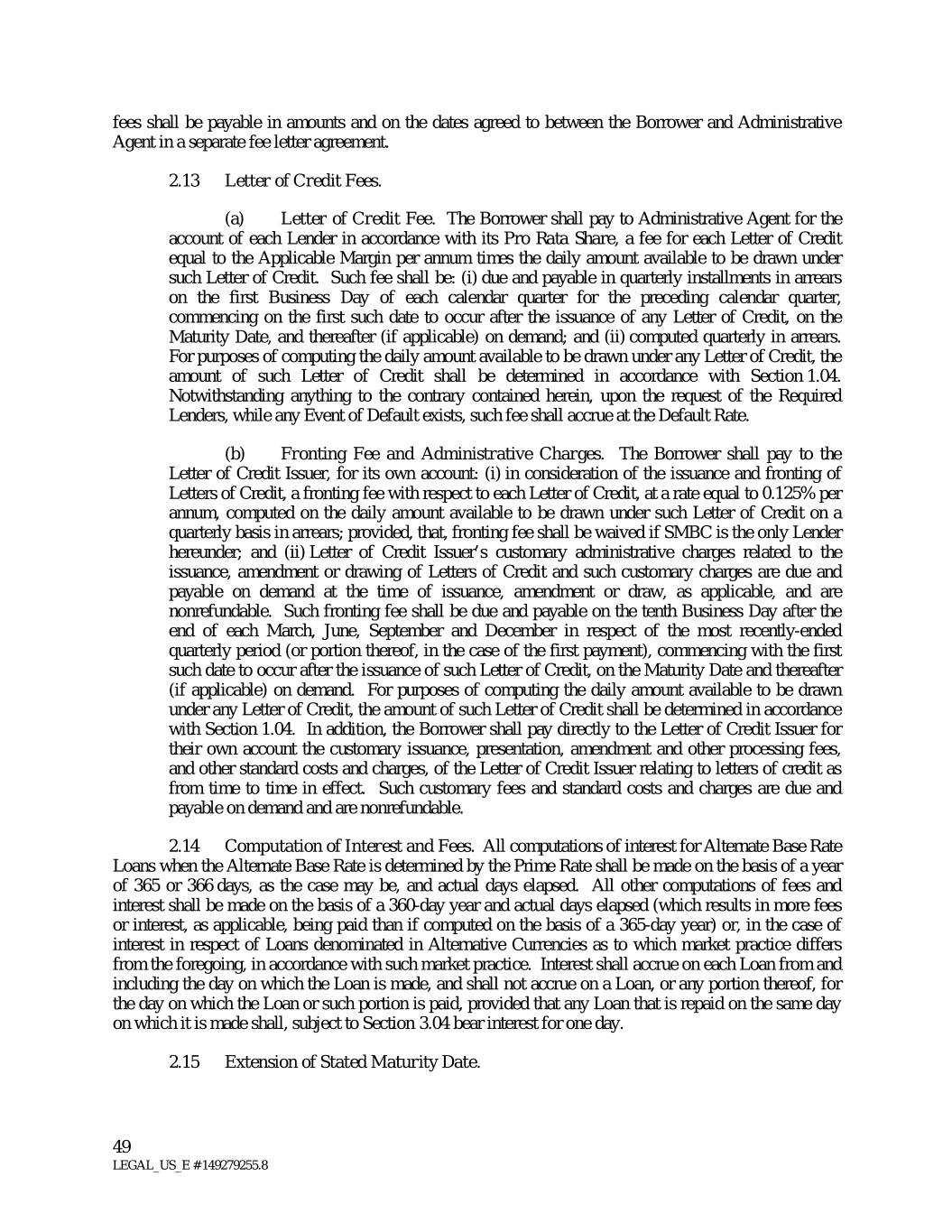 fees shall be payable in amounts and on the dates agreed to between the Borrower and Administrative Agent in a separate fee letter agreement.

2.13 Letter of Credit Fees.

(a) Letter of Credit Fee. The Borrower shall pay to Administrative Agent for the account of each Lender in accordance with its Pro Rata Share, a fee for each Letter of Credit equal to the Applicable Margin per annum times the daily amount available to be drawn under such Letter of Credit. Such fee shall be: (i) due and payable in quarterly installments in arrears on the first Business Day of each calendar quarter for the preceding calendar quarter, commencing on the first such date to occur after the issuance of any Letter of Credit, on the Maturity Date, and thereafter (if applicable) on demand; and (ii) computed quarterly in arrears. For purposes of computing the daily amount available to be drawn under any Letter of Credit, the amount of such Letter of Credit shall be determined in accordance with Section 1.04. Notwithstanding anything to the contrary contained herein, upon the request of the Required Lenders, while any Event of Default exists, such fee shall accrue at the Default Rate.

(b) Fronting Fee and Administrative Charges. The Borrower shall pay to the Letter of Credit Issuer, for its own account: (i) in consideration of the issuance and fronting of Letters of Credit, a fronting fee with respect to each Letter of Credit, at a rate equal to 0.125% per annum, computed on the daily amount available to be drawn under such Letter of Credit on a quarterly basis in arrears; provided, that, fronting fee shall be waived if SMBC is the only Lender hereunder; and (ii) Letter of Credit Issuer's customary administrative charges related to the issuance, amendment or drawing of Letters of Credit and such customary charges are due and payable on demand at the time of issuance, amendment or draw, as applicable, and are nonrefundable. Such fronting fee shall be due and payable on the tenth Business Day after the end of each March, June, September and December in respect of the most recently-ended quarterly period (or portion thereof, in the case of the first payment), commencing with the first such date to occur after the issuance of such Letter of Credit, on the Maturity Date and thereafter (if applicable) on demand. For purposes of computing the daily amount available to be drawn under any Letter of Credit, the amount of such Letter of Credit shall be determined in accordance with Section 1.04. In addition, the Borrower shall pay directly to the Letter of Credit Issuer for their own account the customary issuance, presentation, amendment and other processing fees, and other standard costs and charges, of the Letter of Credit Issuer relating to letters of credit as from time to time in effect. Such customary fees and standard costs and charges are due and payable on demand and are nonrefundable.

2.14 Computation of Interest and Fees. All computations of interest for Alternate Base Rate Loans when the Alternate Base Rate is determined by the Prime Rate shall be made on the basis of a year of 365 or 366 days, as the case may be, and actual days elapsed. All other computations of fees and interest shall be made on the basis of a 360-day year and actual days elapsed (which results in more fees or interest, as applicable, being paid than if computed on the basis of a 365-day year) or, in the case of interest in respect of Loans denominated in Alternative Currencies as to which market practice differs from the foregoing, in accordance with such market practice. Interest shall accrue on each Loan from and including the day on which the Loan is made, and shall not accrue on a Loan, or any portion thereof, for the day on which the Loan or such portion is paid, provided that any Loan that is repaid on the same day on which it is made shall, subject to Section 3.04 bear interest for one day.

2.15 Extension of Stated Maturity Date.

49
LEGAL_US_E # 149279255.8